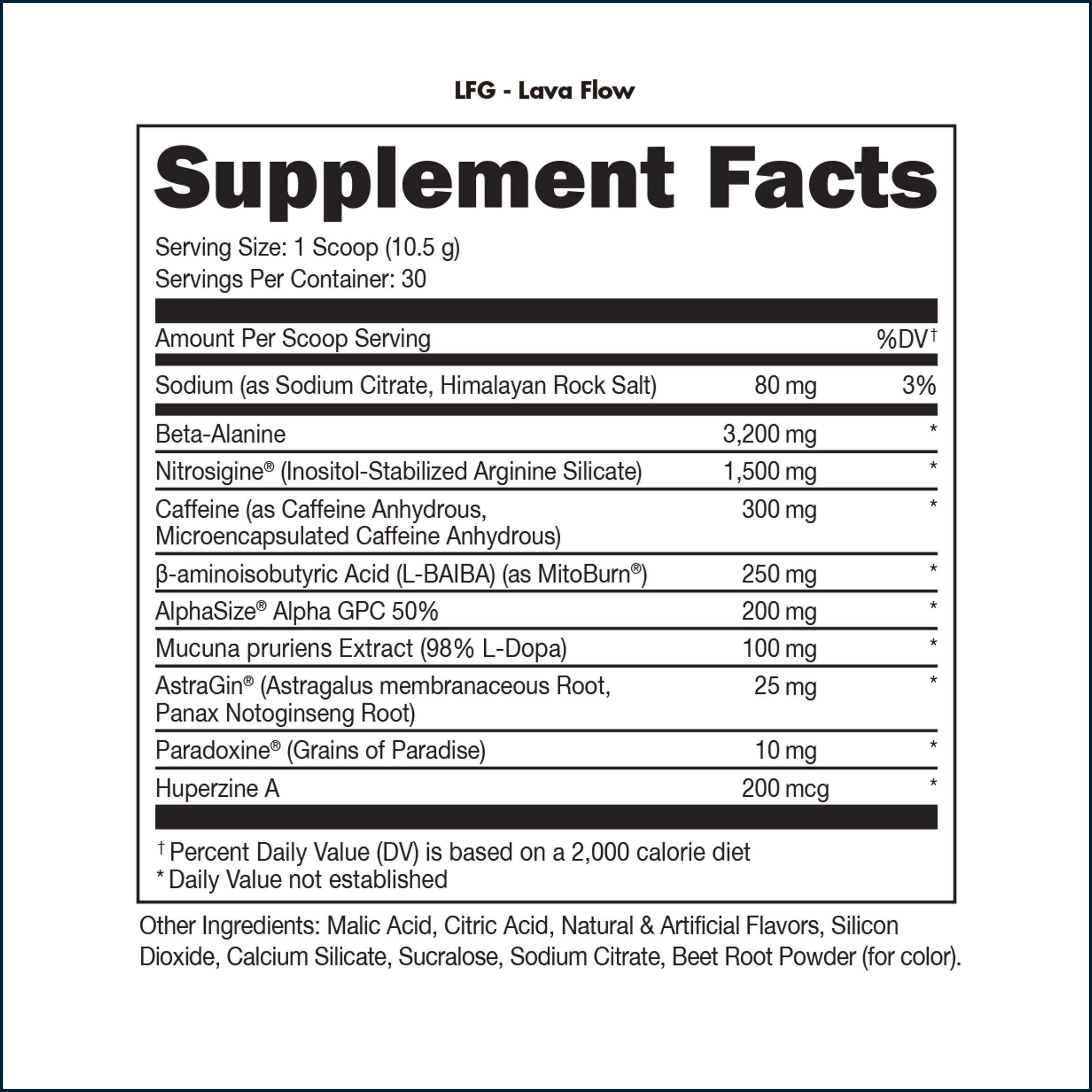 LFG - Lava Flow

Supplement Facts

Serving Size: 1 Scoop (10.5 g)
Servings Per Container: 30

| Amount Per Scoop Serving | | %DV† |
|---|---|---|
| Sodium (as Sodium Citrate, Himalayan Rock Salt) | 80 mg | 3% |
| Beta-Alanine | 3,200 mg | * |
| Nitrosigine® (Inositol-Stabilized Arginine Silicate) | 1,500 mg | * |
| Caffeine (as Caffeine Anhydrous, Microencapsulated Caffeine Anhydrous) | 300 mg | * |
| β-aminoisobutyric Acid (L-BAIBA) (as MitoBurn®) | 250 mg | * |
| AlphaSize® Alpha GPC 50% | 200 mg | * |
| Mucuna pruriens Extract (98% L-Dopa) | 100 mg | * |
| AstraGin® (Astragalus membranaceous Root, Panax Notoginseng Root) | 25 mg | * |
| Paradoxine® (Grains of Paradise) | 10 mg | * |
| Huperzine A | 200 mcg | * |

† Percent Daily Value (DV) is based on a 2,000 calorie diet
* Daily Value not established

Other Ingredients: Malic Acid, Citric Acid, Natural & Artificial Flavors, Silicon Dioxide, Calcium Silicate, Sucralose, Sodium Citrate, Beet Root Powder (for color).